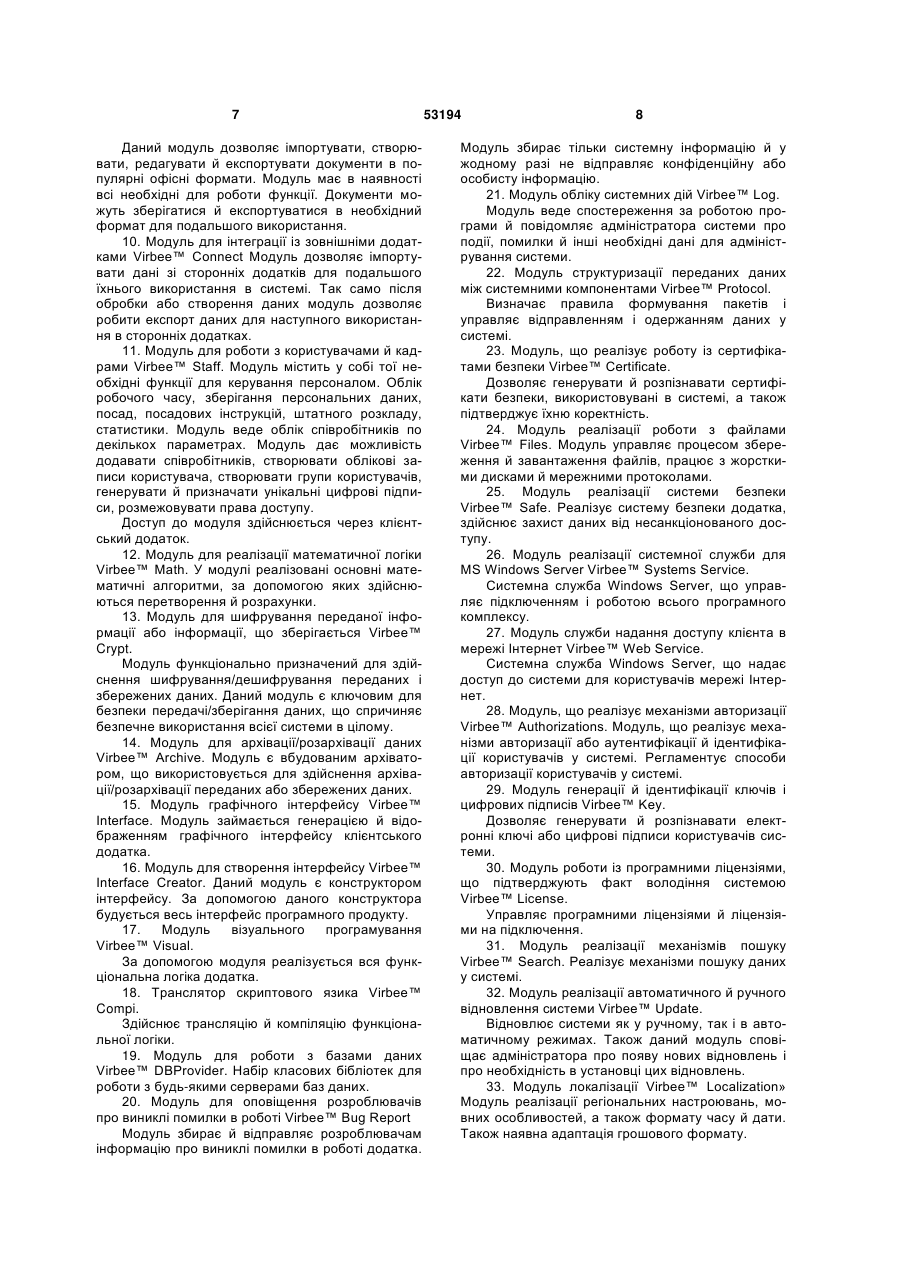 7 53194 8

Даний модуль дозволяє імпортувати, створювати, редагувати й експортувати документи в популярні офісні формати. Модуль має в наявності всі необхідні для роботи функції. Документи можуть зберігатися й експортуватися в необхідний формат для подальшого використання.

10. Модуль для інтеграції із зовнішніми додатками Virbee™ Connect Модуль дозволяє імпортувати дані зі сторонніх додатків для подальшого їхнього використання в системі. Так само після обробки або створення даних модуль дозволяє робити експорт даних для наступного використання в сторонніх додатках.

11. Модуль для роботи з користувачами й кадрами Virbee™ Staff. Модуль містить у собі тої необхідні функції для керування персоналом. Облік робочого часу, зберігання персональних даних, посад, посадових інструкцій, штатного розкладу, статистики. Модуль веде облік співробітників по декількох параметрах. Модуль дає можливість додавати співробітників, створювати облікові записи користувача, створювати групи користувачів, генерувати й призначати унікальні цифрові підписи, розмежовувати права доступу.

Доступ до модуля здійснюється через клієнтський додаток.

12. Модуль для реалізації математичної логіки Virbee™ Math. У модулі реалізовані основні математичні алгоритми, за допомогою яких здійснюються перетворення й розрахунки.

13. Модуль для шифрування переданої інформації або інформації, що зберігається Virbee™ Crypt.

Модуль функціонально призначений для здійснення шифрування/дешифрування переданих і збережених даних. Даний модуль є ключовим для безпеки передачі/зберігання даних, що спричиняє безпечне використання всієї системи в цілому.

14. Модуль для архівації/розархівації даних Virbee™ Archive. Модуль є вбудованим архіватором, що використовується для здійснення архівації/розархівації переданих або збережених даних.

15. Модуль графічного інтерфейсу Virbee™ Interface. Модуль займається генерацією й відображенням графічного інтерфейсу клієнтського додатка.

16. Модуль для створення інтерфейсу Virbee™ Interface Creator. Даний модуль є конструктором інтерфейсу. За допомогою даного конструктора будується весь інтерфейс програмного продукту.

17. Модуль візуального програмування Virbee™ Visual.

За допомогою модуля реалізується вся функціональна логіка додатка.

18. Транслятор скриптового язика Virbee™ Compi.

Здійснює трансляцію й компіляцію функціональної логіки.

19. Модуль для роботи з базами даних Virbee™ DBProvider. Набір класових бібліотек для роботи з будь-якими серверами баз даних.

20. Модуль для оповіщення розроблювачів про виниклі помилки в роботі Virbee™ Bug Report

Модуль збирає й відправляє розроблювачам інформацію про виниклі помилки в роботі додатка. Модуль збирає тільки системну інформацію й у жодному разі не відправляє конфіденційну або особисту інформацію.

21. Модуль обліку системних дій Virbee™ Log.

Модуль веде спостереження за роботою програми й повідомляє адміністратора системи про події, помилки й інші необхідні дані для адміністрування системи.

22. Модуль структуризації переданих даних між системними компонентами Virbee™ Protocol.

Визначає правила формування пакетів і управляє відправленням і одержанням даних у системі.

23. Модуль, що реалізує роботу із сертифікатами безпеки Virbee™ Certificate.

Дозволяє генерувати й розпізнавати сертифікати безпеки, використовувані в системі, а також підтверджує їхню коректність.

24. Модуль реалізації роботи з файлами Virbee™ Files. Модуль управляє процесом збереження й завантаження файлів, працює з жорсткими дисками й мережними протоколами.

25. Модуль реалізації системи безпеки Virbee™ Safe. Реалізує систему безпеки додатка, здійснює захист даних від несанкціонованого доступу.

26. Модуль реалізації системної служби для MS Windows Server Virbee™ Systems Service.

Системна служба Windows Server, що управляє підключенням і роботою всього програмного комплексу.

27. Модуль служби надання доступу клієнта в мережі Інтернет Virbee™ Web Service.

Системна служба Windows Server, що надає доступ до системи для користувачів мережі Інтернет.

28. Модуль, що реалізує механізми авторизації Virbee™ Authorizations. Модуль, що реалізує механізми авторизації або аутентифікації й ідентифікації користувачів у системі. Регламентує способи авторизації користувачів у системі.

29. Модуль генерації й ідентифікації ключів і цифрових підписів Virbee™ Key.

Дозволяє генерувати й розпізнавати електронні ключі або цифрові підписи користувачів системи.

30. Модуль роботи із програмними ліцензіями, що підтверджують факт володіння системою Virbee™ License.

Управляє програмними ліцензіями й ліцензіями на підключення.

31. Модуль реалізації механізмів пошуку Virbee™ Search. Реалізує механізми пошуку даних у системі.

32. Модуль реалізації автоматичного й ручного відновлення системи Virbee™ Update.

Відновлює системи як у ручному, так і в автоматичному режимах. Також даний модуль сповіщає адміністратора про появу нових відновлень і про необхідність в установці цих відновлень.

33. Модуль локалізації Virbee™ Localization» Модуль реалізації регіональних настроювань, мовних особливостей, а також формату часу й дати. Також наявна адаптація грошового формату.